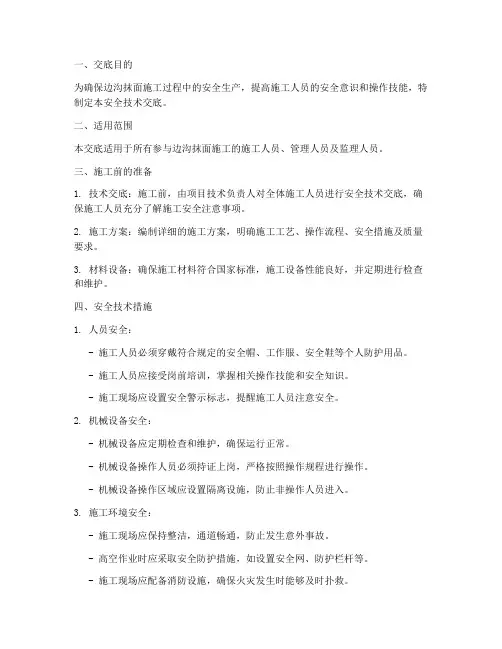 一、交底目的

为确保边沟抹面施工过程中的安全生产，提高施工人员的安全意识和操作技能，特制定本安全技术交底。

二、适用范围

本交底适用于所有参与边沟抹面施工的施工人员、管理人员及监理人员。

三、施工前的准备

1. 技术交底：施工前，由项目技术负责人对全体施工人员进行安全技术交底，确保施工人员充分了解施工安全注意事项。

2. 施工方案：编制详细的施工方案，明确施工工艺、操作流程、安全措施及质量要求。

3. 材料设备：确保施工材料符合国家标准，施工设备性能良好，并定期进行检查和维护。

四、安全技术措施

1. 人员安全：

- 施工人员必须穿戴符合规定的安全帽、工作服、安全鞋等个人防护用品。

- 施工人员应接受岗前培训，掌握相关操作技能和安全知识。

- 施工现场应设置安全警示标志，提醒施工人员注意安全。

2. 机械设备安全：

- 机械设备应定期检查和维护，确保运行正常。

- 机械设备操作人员必须持证上岗，严格按照操作规程进行操作。

- 机械设备操作区域应设置隔离设施，防止非操作人员进入。

3. 施工环境安全：

- 施工现场应保持整洁，通道畅通，防止发生意外事故。

- 高空作业时应采取安全防护措施，如设置安全网、防护栏杆等。

- 施工现场应配备消防设施，确保火灾发生时能够及时扑救。